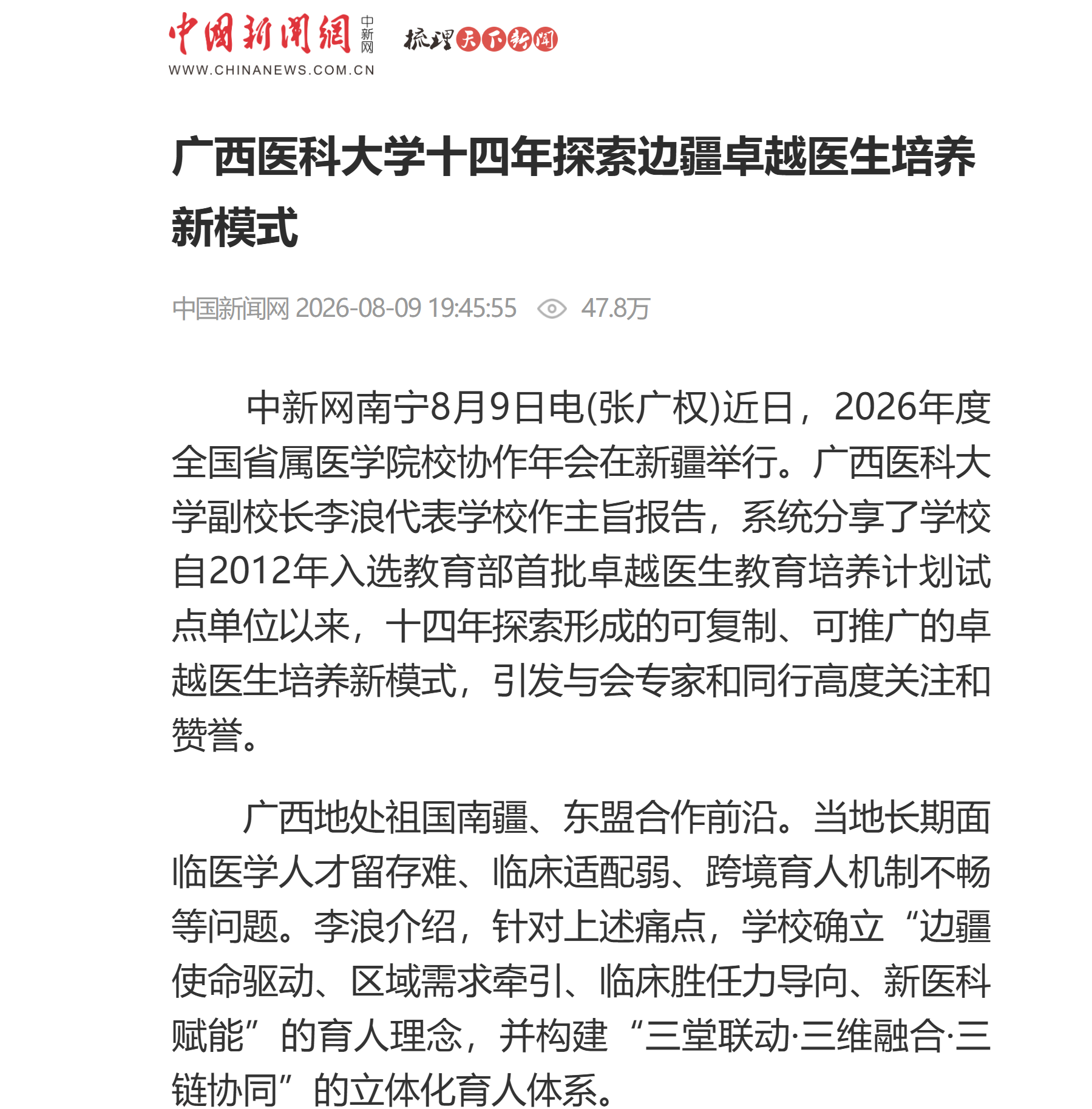 中国新闻网 中新网 梳理天下新闻
WWW.CHINANEWS.COM.CN

广西医科大学十四年探索边疆卓越医生培养新模式

中国新闻网 2026-08-09 19:45:55 47.8万

中新网南宁8月9日电(张广权)近日，2026年度全国省属医学院校协作年会在新疆举行。广西医科大学副校长李浪代表学校作主旨报告，系统分享了学校自2012年入选教育部首批卓越医生教育培养计划试点单位以来，十四年探索形成的可复制、可推广的卓越医生培养新模式，引发与会专家和同行高度关注和赞誉。

广西地处祖国南疆、东盟合作前沿。当地长期面临医学人才留存难、临床适配弱、跨境育人机制不畅等问题。李浪介绍，针对上述痛点，学校确立“边疆使命驱动、区域需求牵引、临床胜任力导向、新医科赋能”的育人理念，并构建“三堂联动·三维融合·三链协同”的立体化育人体系。